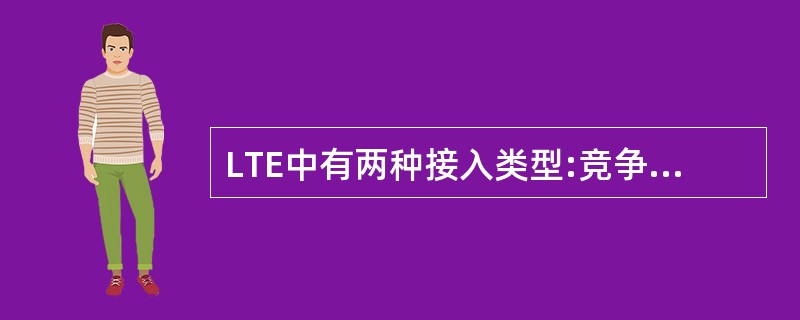 LTE中有两种接入类型:竞争...